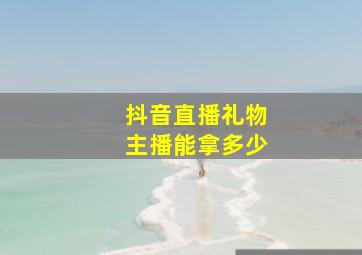 抖音直播礼物
主播能拿多少